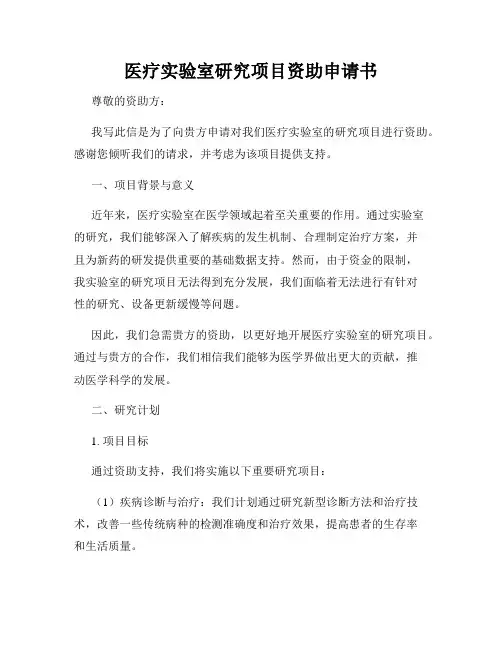 医疗实验室研究项目资助申请书

尊敬的资助方：

我写此信是为了向贵方申请对我们医疗实验室的研究项目进行资助。感谢您倾听我们的请求，并考虑为该项目提供支持。

一、项目背景与意义

近年来，医疗实验室在医学领域起着至关重要的作用。通过实验室的研究，我们能够深入了解疾病的发生机制、合理制定治疗方案，并且为新药的研发提供重要的基础数据支持。然而，由于资金的限制，我实验室的研究项目无法得到充分发展，我们面临着无法进行有针对性的研究、设备更新缓慢等问题。

因此，我们急需贵方的资助，以更好地开展医疗实验室的研究项目。通过与贵方的合作，我们相信我们能够为医学界做出更大的贡献，推动医学科学的发展。

二、研究计划

1. 项目目标

通过资助支持，我们将实施以下重要研究项目：

（1）疾病诊断与治疗：我们计划通过研究新型诊断方法和治疗技术，改善一些传统病种的检测准确度和治疗效果，提高患者的生存率和生活质量。